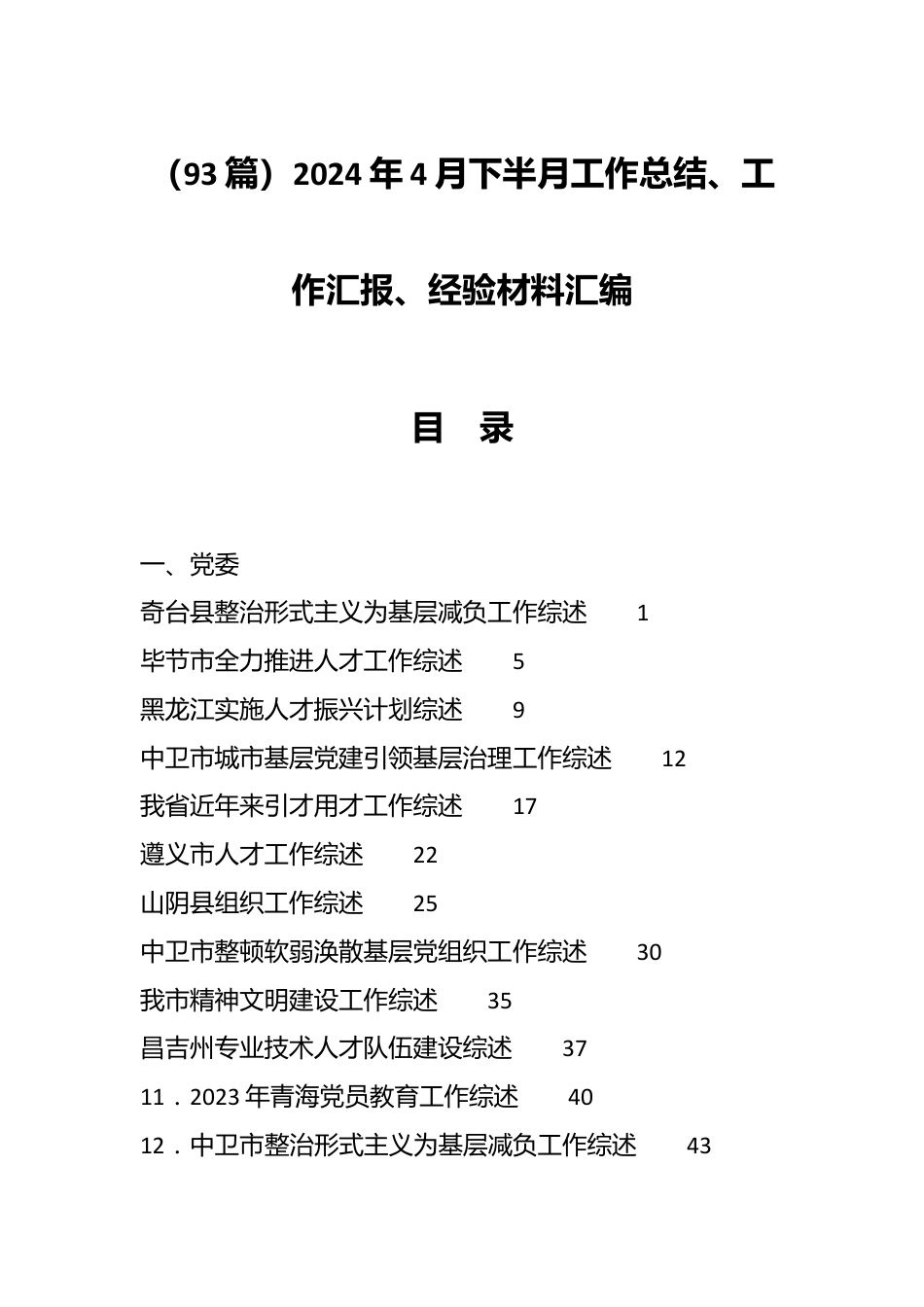 （93篇）2024年4月下半月工作总结、工作汇报、经验材料汇编

目　录

一、党委
奇台县整治形式主义为基层减负工作综述　1
毕节市全力推进人才工作综述　5
黑龙江实施人才振兴计划综述　9
中卫市城市基层党建引领基层治理工作综述　12
我省近年来引才用才工作综述　17
遵义市人才工作综述　22
山阴县组织工作综述　25
中卫市整顿软弱涣散基层党组织工作综述　30
我市精神文明建设工作综述　35
昌吉州专业技术人才队伍建设综述　37
11．2023年青海党员教育工作综述　40
12．中卫市整治形式主义为基层减负工作综述　43